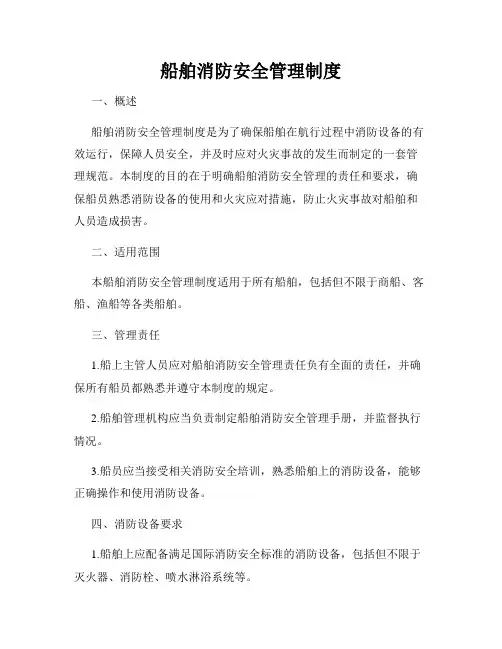 船舶消防安全管理制度

一、概述

船舶消防安全管理制度是为了确保船舶在航行过程中消防设备的有效运行，保障人员安全，并及时应对火灾事故的发生而制定的一套管理规范。本制度的目的在于明确船舶消防安全管理的责任和要求，确保船员熟悉消防设备的使用和火灾应对措施，防止火灾事故对船舶和人员造成损害。

二、适用范围

本船舶消防安全管理制度适用于所有船舶，包括但不限于商船、客船、渔船等各类船舶。

三、管理责任

1.船上主管人员应对船舶消防安全管理责任负有全面的责任，并确保所有船员都熟悉并遵守本制度的规定。

2.船舶管理机构应当负责制定船舶消防安全管理手册，并监督执行情况。

3.船员应当接受相关消防安全培训，熟悉船舶上的消防设备，能够正确操作和使用消防设备。

四、消防设备要求

1.船舶上应配备满足国际消防安全标准的消防设备，包括但不限于灭火器、消防栓、喷水淋浴系统等。